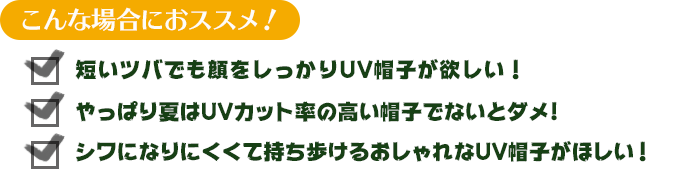 こんな場合におススメ！

短いツバでも顔をしっかりUV帽子が欲しい！

やっぱり夏はUVカット率の高い帽子でないとダメ！

シワになりにくくて持ち歩けるおしゃれなUV帽子がほしい！